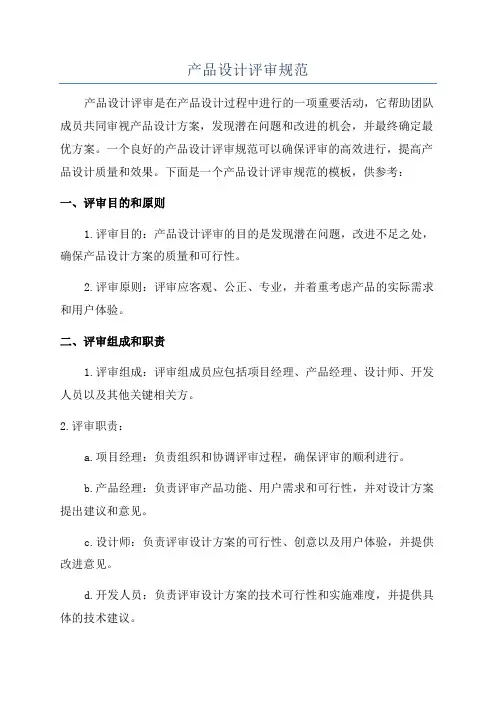 产品设计评审规范

产品设计评审是在产品设计过程中进行的一项重要活动，它帮助团队成员共同审视产品设计方案，发现潜在问题和改进的机会，并最终确定最优方案。一个良好的产品设计评审规范可以确保评审的高效进行，提高产品设计质量和效果。下面是一个产品设计评审规范的模板，供参考：

一、评审目的和原则

1.评审目的：产品设计评审的目的是发现潜在问题，改进不足之处，确保产品设计方案的质量和可行性。

2.评审原则：评审应客观、公正、专业，并着重考虑产品的实际需求和用户体验。

二、评审组成和职责

1.评审组成：评审组成员应包括项目经理、产品经理、设计师、开发人员以及其他关键相关方。

2.评审职责：

a.项目经理：负责组织和协调评审过程，确保评审的顺利进行。

b.产品经理：负责评审产品功能、用户需求和可行性，并对设计方案提出建议和意见。

c.设计师：负责评审设计方案的可行性、创意以及用户体验，并提供改进意见。

d.开发人员：负责评审设计方案的技术可行性和实施难度，并提供具体的技术建议。